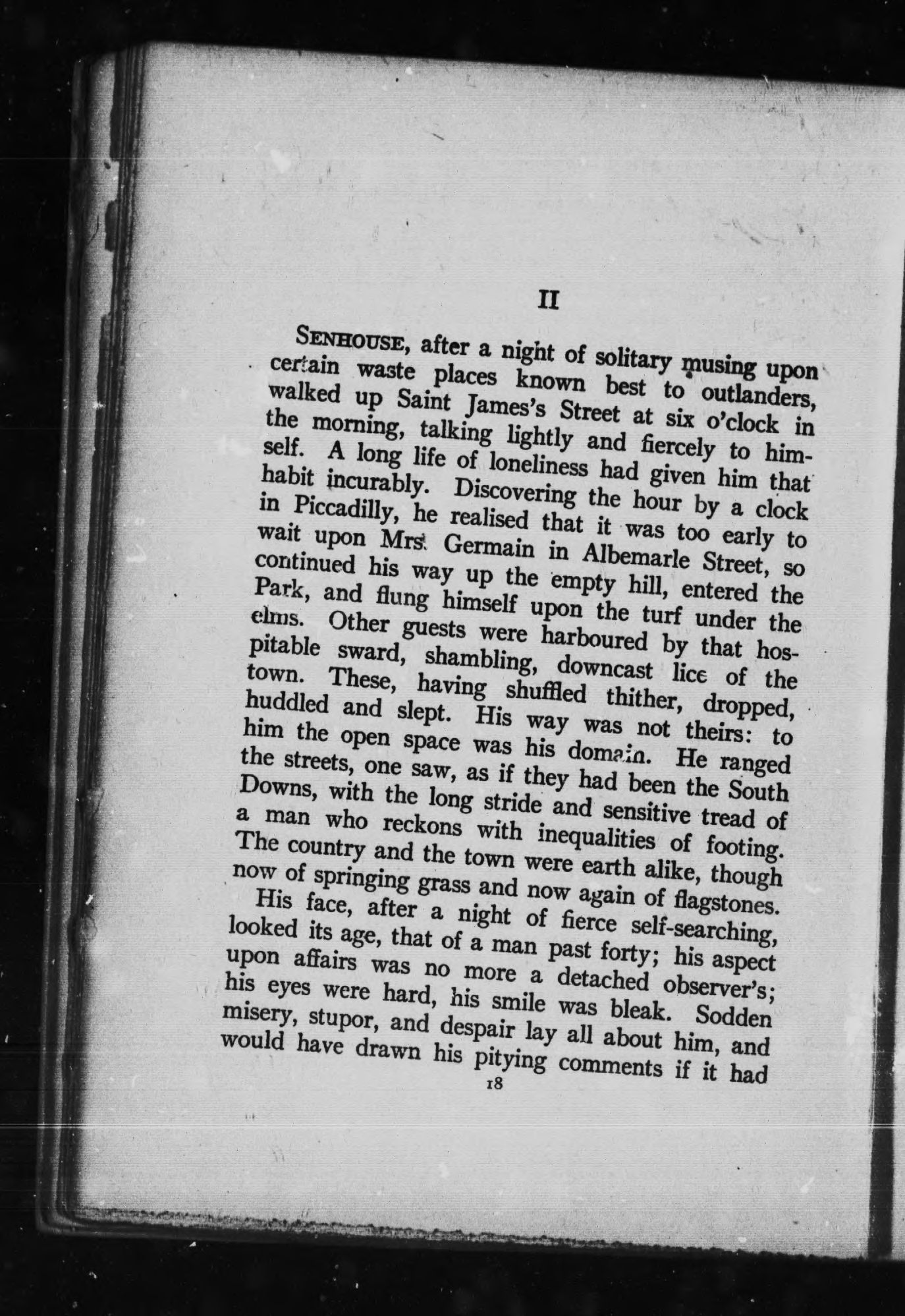 II

SENHOUSE, after a night of solitary musing upon certain waste places known best to outlanders, walked up Saint James's Street at six o'clock in the morning, talking lightly and fiercely to himself. A long life of loneliness had given him that habit incurably. Discovering the hour by a clock in Piccadilly, he realised that it was too early to wait upon Mrs. Germain in Albemarle Street, so continued his way up the empty hill, entered the Park, and flung himself upon the turf under the elms. Other guests were harboured by that hospitable sward, shambling, downcast lice of the town. These, having shuffled thither, dropped, huddled and slept. His way was not theirs: to him the open space was his domain. He ranged the streets, one saw, as if they had been the South Downs, with the long stride and sensitive tread of a man who reckons with inequalities of footing. The country and the town were earth alike, though now of springing grass and now again of flagstones.

His face, after a night of fierce self-searching, looked its age, that of a man past forty; his aspect upon affairs was no more a detached observer's; his eyes were hard, his smile was bleak. Sodden misery, stupor, and despair lay all about him, and would have drawn his pitying comments if it had

18